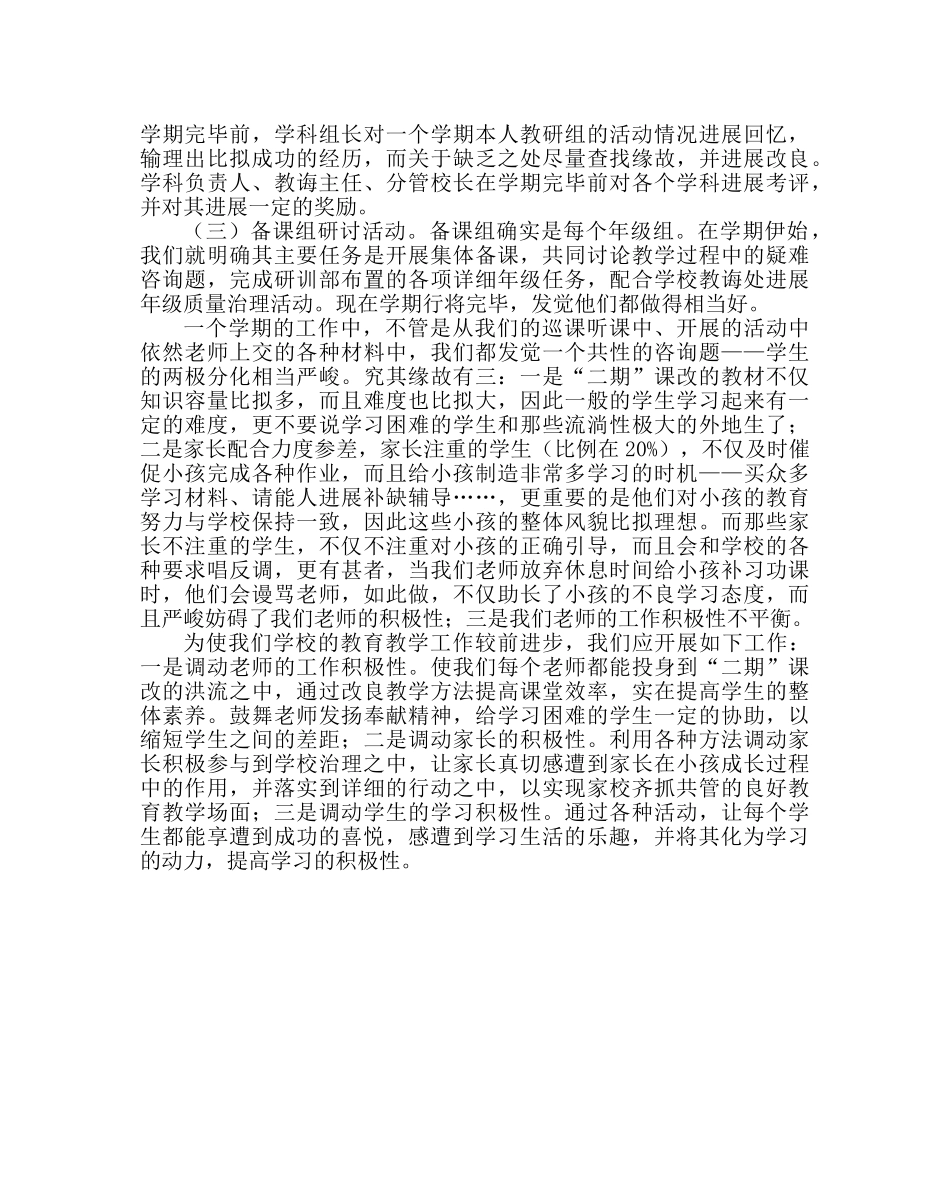 学期完毕前，学科组长对一个学期本人教研组的活动情况进展回忆，输理出比拟成功的经历，而关于缺乏之处尽量查找缘故，并进展改良。学科负责人、教诲主任、分管校长在学期完毕前对各个学科进展考评，并对其进展一定的奖励。

（三）备课组研讨活动。备课组确实是每个年级组。在学期伊始，我们就明确其主要任务是开展集体备课，共同讨论教学过程中的疑难咨询题，完成研训部布置的各项详细年级任务，配合学校教诲处进展年级质量治理活动。现在学期行将完毕，发觉他们都做得相当好。

一个学期的工作中，不管是从我们的巡课听课中、开展的活动中依然老师上交的各种材料中，我们都发觉一个共性的咨询题——学生的两极分化相当严峻。究其缘故有三：一是“二期”课改的教材不仅知识容量比拟多，而且难度也比拟大，因此一般的学生学习起来有一定的难度，更不要说学习困难的学生和那些流淌性极大的外地生了；二是家长配合力度参差，家长注重的学生（比例在 20%），不仅及时催促小孩完成各种作业，而且给小孩制造非常多学习的时机——买众多学习材料、请能人进展补缺辅导……，更重要的是他们对小孩的教育努力与学校保持一致，因此这些小孩的整体风貌比拟理想。而那些家长不注重的学生，不仅不注重对小孩的正确引导，而且会和学校的各种要求唱反调，更有甚者，当我们老师放弃休息时间给小孩补习功课时，他们会谩骂老师，如此做，不仅助长了小孩的不良学习态度，而且严峻妨碍了我们老师的积极性；三是我们老师的工作积极性不平衡。

为使我们学校的教育教学工作较前进步，我们应开展如下工作：一是调动老师的工作积极性。使我们每个老师都能投身到“二期”课改的洪流之中，通过改良教学方法提高课堂效率，实在提高学生的整体素养。鼓舞老师发扬奉献精神，给学习困难的学生一定的协助，以缩短学生之间的差距；二是调动家长的积极性。利用各种方法调动家长积极参与到学校治理之中，让家长真切感遭到家长在小孩成长过程中的作用，并落实到详细的行动之中，以实现家校齐抓共管的良好教育教学场面；三是调动学生的学习积极性。通过各种活动，让每个学生都能享遭到成功的喜悦，感遭到学习生活的乐趣，并将其化为学习的动力，提高学习的积极性。